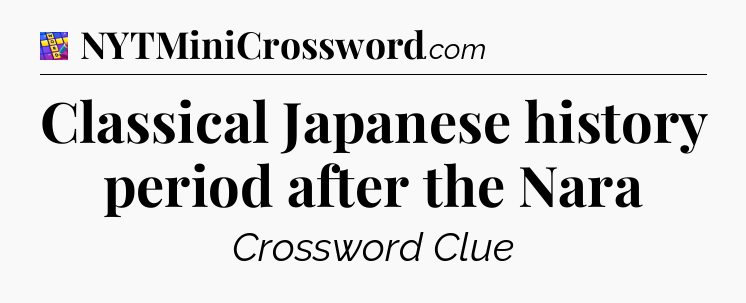 NYTMiniCrossword.com

Classical Japanese history period after the Nara

Crossword Clue